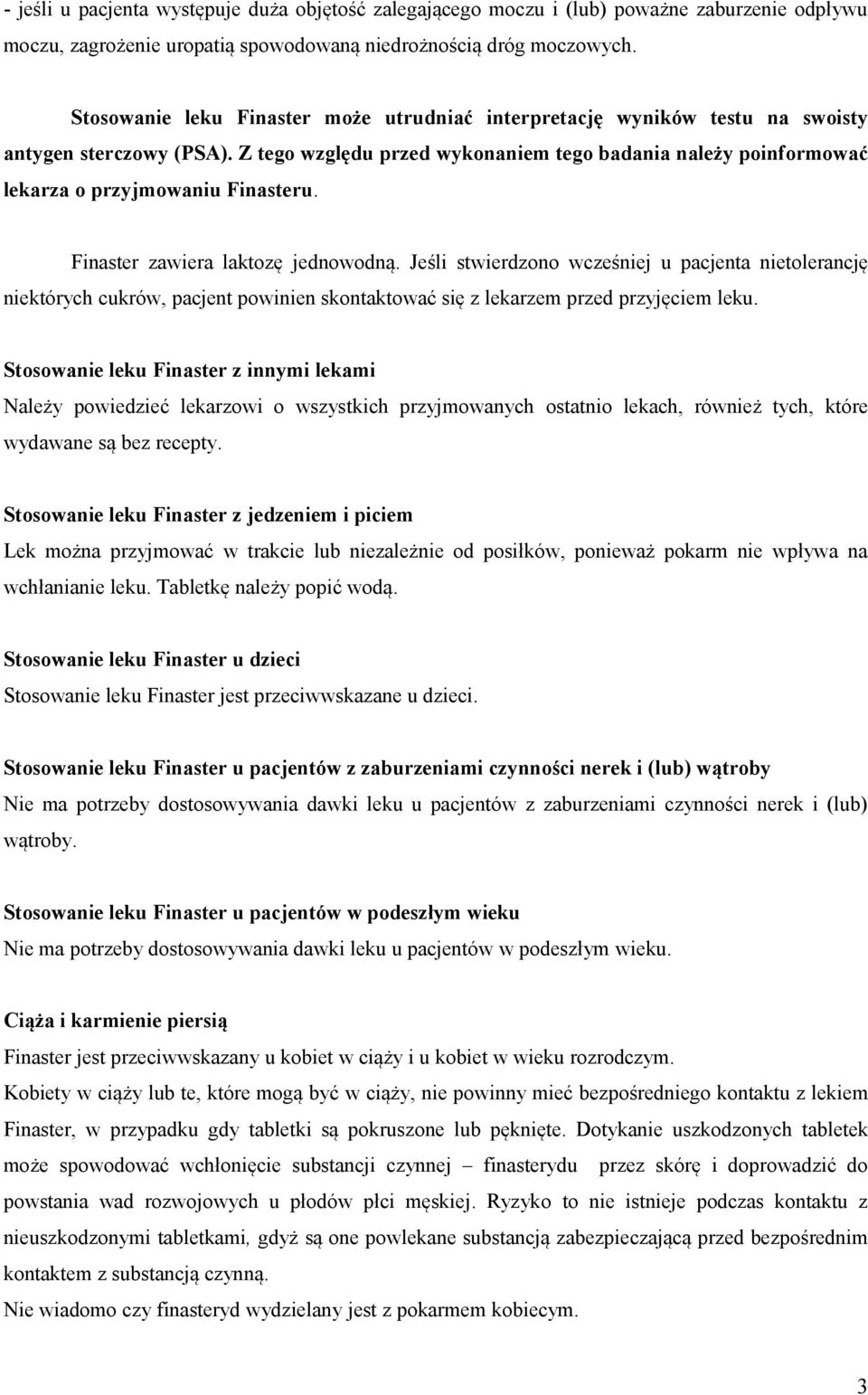 - jeśli u pacjenta występuje duża objętość zalegającego moczu i (lub) poważne zaburzenie odpływu moczu, zagrożenie uropatią spowodowaną niedrożnością dróg moczowych.

Stosowanie leku Finaster może utrudniać interpretację wyników testu na swoisty antygen sterczowy (PSA). Z tego względu przed wykonaniem tego badania należy poinformować lekarza o przyjmowaniu Finasteru.

Finaster zawiera laktozę jednowodną. Jeśli stwierdzono wcześniej u pacjenta nietolerancję niektórych cukrów, pacjent powinien skontaktować się z lekarzem przed przyjęciem leku.

Stosowanie leku Finaster z innymi lekami
Należy powiedzieć lekarzowi o wszystkich przyjmowanych ostatnio lekach, również tych, które wydawane są bez recepty.

Stosowanie leku Finaster z jedzeniem i piciem
Lek można przyjmować w trakcie lub niezależnie od posiłków, ponieważ pokarm nie wpływa na wchłanianie leku. Tabletkę należy popić wodą.

Stosowanie leku Finaster u dzieci
Stosowanie leku Finaster jest przeciwwskazane u dzieci.

Stosowanie leku Finaster u pacjentów z zaburzeniami czynności nerek i (lub) wątroby
Nie ma potrzeby dostosowywania dawki leku u pacjentów z zaburzeniami czynności nerek i (lub) wątroby.

Stosowanie leku Finaster u pacjentów w podeszłym wieku
Nie ma potrzeby dostosowywania dawki leku u pacjentów w podeszłym wieku.

Ciąża i karmienie piersią
Finaster jest przeciwwskazany u kobiet w ciąży i u kobiet w wieku rozrodczym.
Kobiety w ciąży lub te, które mogą być w ciąży, nie powinny mieć bezpośredniego kontaktu z lekiem Finaster, w przypadku gdy tabletki są pokruszone lub pęknięte. Dotykanie uszkodzonych tabletek może spowodować wchłonięcie substancji czynnej – finasterydu przez skórę i doprowadzić do powstania wad rozwojowych u płodów płci męskiej. Ryzyko to nie istnieje podczas kontaktu z nieuszkodzonymi tabletkami, gdyż są one powlekane substancją zabezpieczającą przed bezpośrednim kontaktem z substancją czynną.
Nie wiadomo czy finasteryd wydzielany jest z pokarmem kobiecym.

3